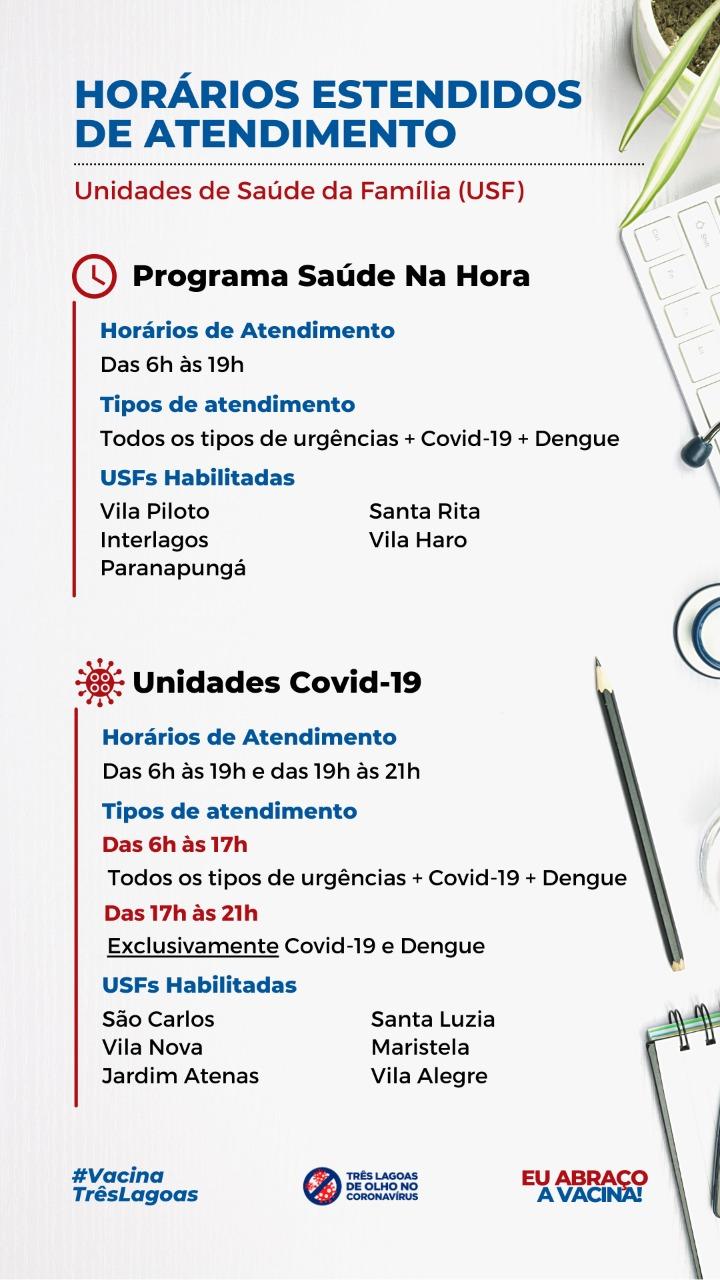 HORÁRIOS ESTENDIDOS DE ATENDIMENTO

Unidades de Saúde da Família (USF)

Programa Saúde Na Hora

Horários de Atendimento

Das 6h às 19h

Tipos de atendimento

Todos os tipos de urgências + Covid-19 + Dengue

USFs Habilitadas

Vila Piloto
Interlagos
Paranapungá

Santa Rita
Vila Haro

Unidades Covid-19

Horários de Atendimento

Das 6h às 19h e das 19h às 21h

Tipos de atendimento

Das 6h às 17h

Todos os tipos de urgências + Covid-19 + Dengue

Das 17h às 21h

Exclusivamente Covid-19 e Dengue

USFs Habilitadas

São Carlos
Vila Nova
Jardim Atenas

Santa Luzia
Maristela
Vila Alegre

#Vacina TrêsLagoas

TRÊS LAGOAS DE OLHO NO CORONAVÍRUS

EU ABRAÇO A VACINA!